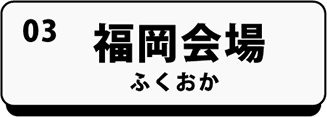 03 福岡会場
ふくおか